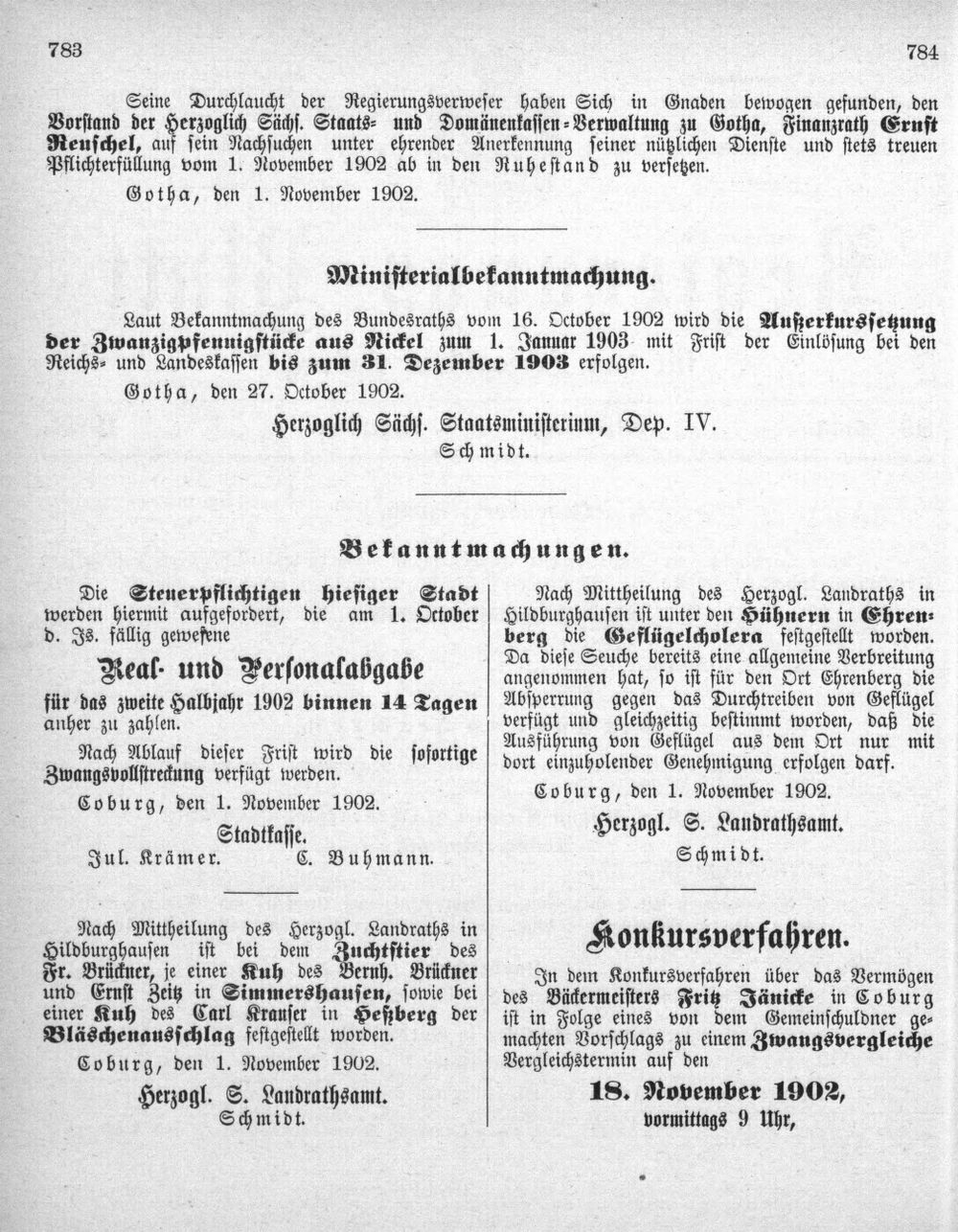 783

784

Seine Durchlaucht der Regierungsverweser haben Sich in Gnaden bewogen gefunden, den Vorstand der Herzoglich Sächs. Staats- und Domänenkassen-Verwaltung zu Gotha, Finanzrath Ernst Reuschel, auf sein Nachsuchen unter ehrender Anerkennung seiner nützlichen Dienste und stets treuen Pflichterfüllung vom 1. November 1902 ab in den Ruhestand zu versetzen.

Gotha, den 1. November 1902.

Ministerialbekanntmachung.

Laut Bekanntmachung des Bundesraths vom 16. October 1902 wird die Außerkurssetzung der Zwanzigpfennigstücke aus Nickel zum 1. Januar 1903 mit Frist der Einlösung bei den Reichs- und Landeskassen bis zum 31. Dezember 1903 erfolgen.

Gotha, den 27. October 1902.

Herzoglich Sächs. Staatsministerium, Dep. IV.
Schmidt.

Bekanntmachungen.

Die Steuerpflichtigen hiesiger Stadt werden hiermit aufgefordert, die am 1. October d. Js. fällig gewesene

Real- und Personalabgabe

für das zweite Halbjahr 1902 binnen 14 Tagen anher zu zahlen.

Nach Ablauf dieser Frist wird die sofortige Zwangsvollstreckung verfügt werden.

Coburg, den 1. November 1902.

Stadtkasse.
Jul. Krämer. C. Buhmann.

Nach Mittheilung des Herzogl. Landraths in Hildburghausen ist bei dem Zuchtstier des Fr. Brückner, je einer Kuh des Bernh. Brückner und Ernst Zeitz in Simmershausen, sowie bei einer Kuh des Carl Krauser in Heßberg der Bläschenausschlag festgestellt worden.

Coburg, den 1. November 1902.

Herzogl. S. Landrathsamt.
Schmidt.

Nach Mittheilung des Herzogl. Landraths in Hildburghausen ist unter den Hühnern in Ehrenberg die Geflügelcholera festgestellt worden. Da diese Seuche bereits eine allgemeine Verbreitung angenommen hat, so ist für den Ort Ehrenberg die Absperrung gegen das Durchtreiben von Geflügel verfügt und gleichzeitig bestimmt worden, daß die Ausführung von Geflügel aus dem Ort nur mit dort einzuholender Genehmigung erfolgen darf.

Coburg, den 1. November 1902.

Herzogl. S. Landrathsamt.
Schmidt.

Konkursverfahren.

In dem Konkursverfahren über das Vermögen des Bäckermeisters Fritz Jänicke in Coburg ist in Folge eines von dem Gemeinschuldner gemachten Vorschlags zu einem Zwangsvergleiche Vergleichstermin auf den

18. November 1902,
vormittags 9 Uhr,